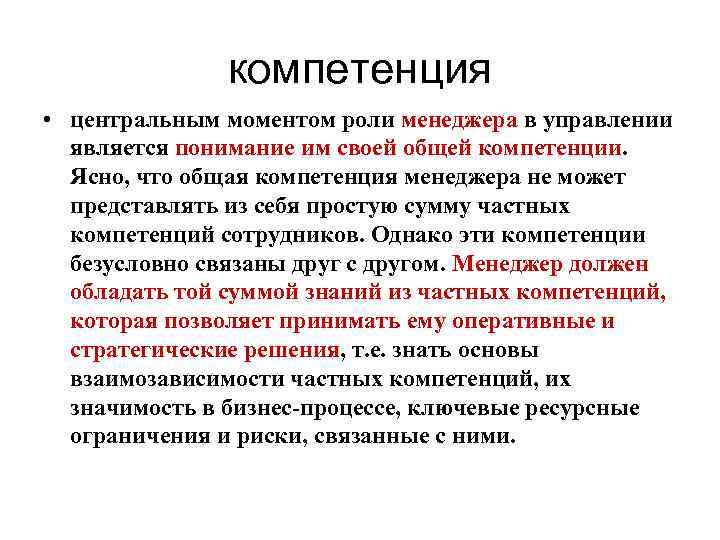 компетенция

• центральным моментом роли менеджера в управлении является понимание им своей общей компетенции. Ясно, что общая компетенция менеджера не может представлять из себя простую сумму частных компетенций сотрудников. Однако эти компетенции безусловно связаны друг с другом. Менеджер должен обладать той суммой знаний из частных компетенций, которая позволяет принимать ему оперативные и стратегические решения, т.е. знать основы взаимозависимости частных компетенций, их значимость в бизнес-процессе, ключевые ресурсные ограничения и риски, связанные с ними.